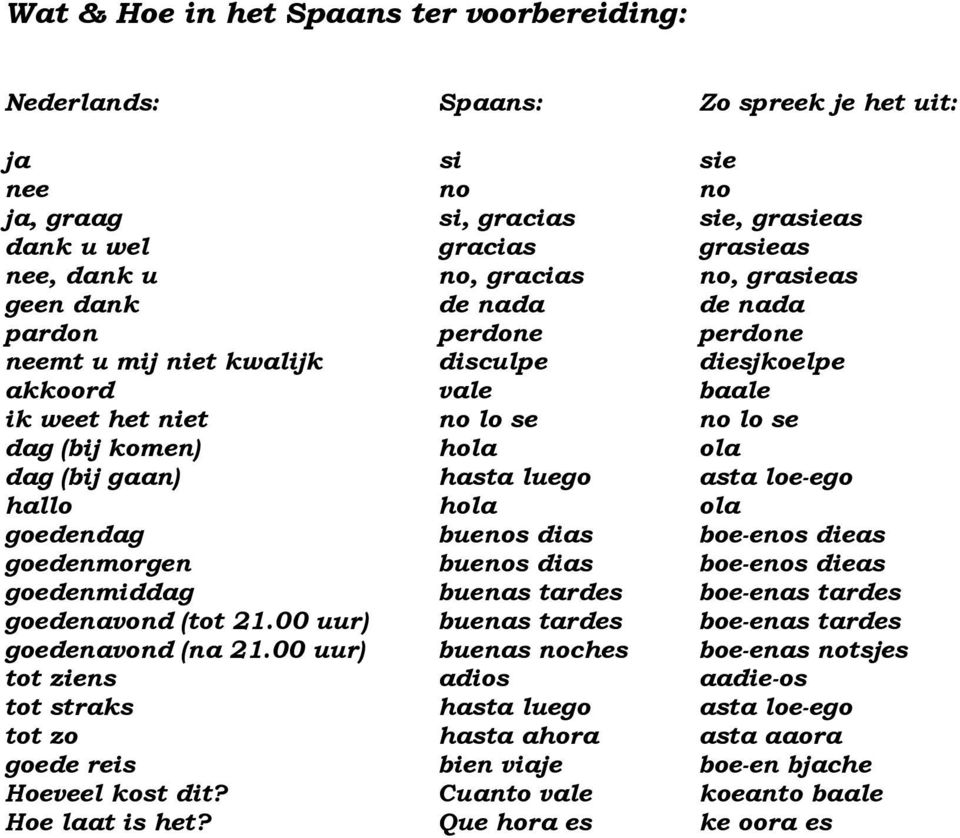 Wat & Hoe in het Spaans ter voorbereiding:

| Nederlands: | Spaans: | Zo spreek je het uit: |
|---|---|---|
| ja | si | sie |
| nee | no | no |
| ja, graag | si, gracias | sie, grasieas |
| dank u wel | gracias | grasieas |
| nee, dank u | no, gracias | no, grasieas |
| geen dank | de nada | de nada |
| pardon | perdone | perdone |
| neemt u mij niet kwalijk | disculpe | diesjkoelpe |
| akkoord | vale | baale |
| ik weet het niet | no lo se | no lo se |
| dag (bij komen) | hola | ola |
| dag (bij gaan) | hasta luego | asta loe-ego |
| hallo | hola | ola |
| goedendag | buenos dias | boe-enos dieas |
| goedenmorgen | buenos dias | boe-enos dieas |
| goedenmiddag | buenas tardes | boe-enas tardes |
| goedenavond (tot 21.00 uur) | buenas tardes | boe-enas tardes |
| goedenavond (na 21.00 uur) | buenas noches | boe-enas notsjes |
| tot ziens | adios | aadie-os |
| tot straks | hasta luego | asta loe-ego |
| tot zo | hasta ahora | asta aaora |
| goede reis | bien viaje | boe-en bjache |
| Hoeveel kost dit? | Cuanto vale | koeanto baale |
| Hoe laat is het? | Que hora es | ke oora es |